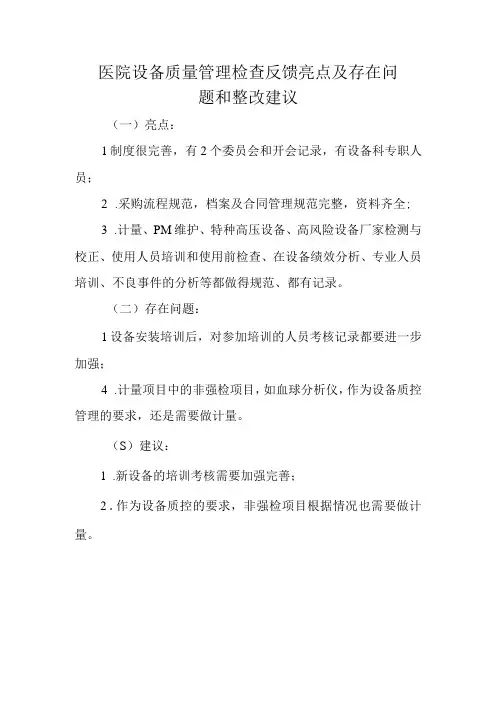 医院设备质量管理检查反馈亮点及存在问题和整改建议

（一）亮点：

1制度很完善，有2个委员会和开会记录，有设备科专职人员；

2 .采购流程规范，档案及合同管理规范完整，资料齐全；

3 .计量、PM维护、特种高压设备、高风险设备厂家检测与校正、使用人员培训和使用前检查、在设备绩效分析、专业人员培训、不良事件的分析等都做得规范、都有记录。

（二）存在问题：

1设备安装培训后，对参加培训的人员考核记录都要进一步加强；

4 .计量项目中的非强检项目，如血球分析仪，作为设备质控管理的要求，还是需要做计量。

（S）建议：

1 .新设备的培训考核需要加强完善；

2 . 作为设备质控的要求，非强检项目根据情况也需要做计量。